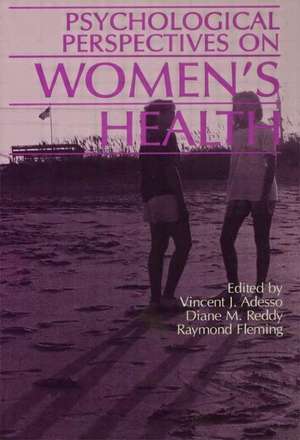 PSYCHOLOGICAL PERSPECTIVES ON
WOMEN'S HEALTH

Edited by
Vincent J. Adesso
Diane M. Reddy
Raymond Fleming